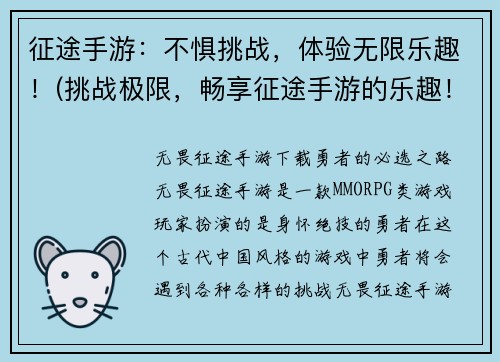 征途手游：不惧挑战，体验无限乐趣！(挑战极限，畅享征途手游的乐趣！

无畏征途手游下载勇者的必选之路无畏征途手游是一款MMORPG类游戏玩家扮演的是身怀绝技的勇者在这个古代中国风格的游戏中勇者将会遇到各种各样的挑战无畏征途手游